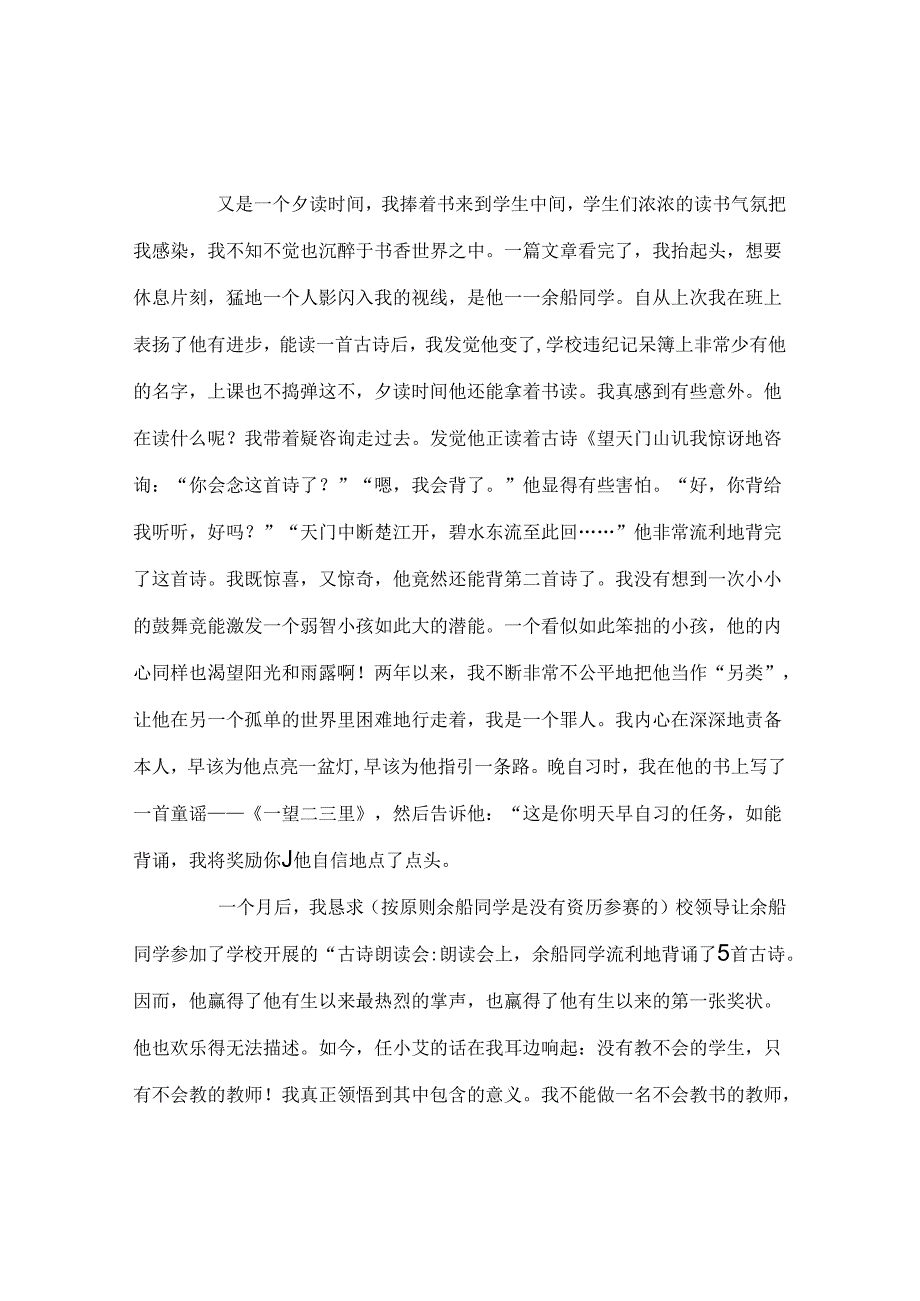 又是一个夕读时间，我捧着书来到学生中间，学生们浓浓的读书气氛把我感染，我不知不觉也沉醉于书香世界之中。一篇文章看完了，我抬起头，想要休息片刻，猛地一个人影闪入我的视线，是他一一余船同学。自从上次我在班上表扬了他有进步，能读一首古诗后，我发觉他变了，学校违纪记呆簿上非常少有他的名字，上课也不捣弹这不，夕读时间他还能拿着书读。我真感到有些意外。他在读什么呢？我带着疑咨询走过去。发觉他正读着古诗《望天门山讥我惊讶地咨询：“你会念这首诗了？”“嗯，我会背了。”他显得有些害怕。“好，你背给我听听，好吗？”“天门中断楚江开，碧水东流至此回……”他非常流利地背完了这首诗。我既惊喜，又惊奇，他竟然还能背第二首诗了。我没有想到一次小小的鼓舞竟能激发一个弱智小孩如此大的潜能。一个看似如此笨拙的小孩，他的内心同样也渴望阳光和雨露啊！两年以来，我不断非常不公平地把他当作“另类”，让他在另一个孤单的世界里困难地行走着，我是一个罪人。我内心在深深地责备本人，早该为他点亮一盆灯，早该为他指引一条路。晚自习时，我在他的书上写了一首童谣——《一望二三里》，然后告诉他：“这是你明天早自习的任务，如能背诵，我将奖励你J他自信地点了点头。

一个月后，我恳求（按原则余船同学是没有资历参赛的）校领导让余船同学参加了学校开展的“古诗朗读会:朗读会上，余船同学流利地背诵了5首古诗。因而，他赢得了他有生以来最热烈的掌声，也赢得了他有生以来的第一张奖状。他也欢乐得无法描述。如今，任小艾的话在我耳边响起：没有教不会的学生，只有不会教的教师！我真正领悟到其中包含的意义。我不能做一名不会教书的教师，